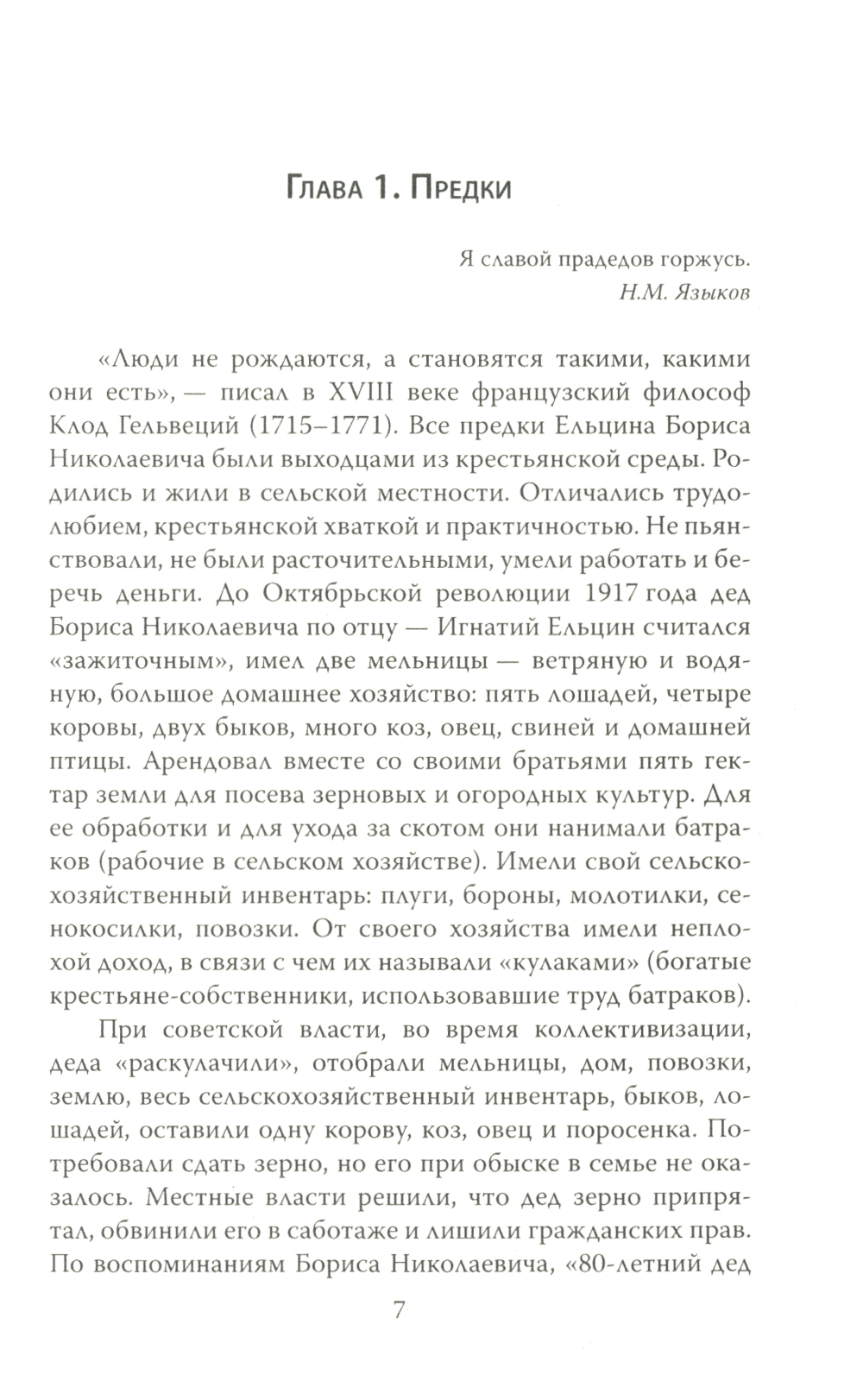 Глава 1. Предки

Я славой прадедов горжусь.
Н.М. Языков

«Люди не рождаются, а становятся такими, какими они есть», — писал в XVIII веке французский философ Клод Гельвеций (1715–1771). Все предки Ельцина Бориса Николаевича были выходцами из крестьянской среды. Родились и жили в сельской местности. Отличались трудолюбием, крестьянской хваткой и практичностью. Не пьянствовали, не были расточительными, умели работать и беречь деньги. До Октябрьской революции 1917 года дед Бориса Николаевича по отцу — Игнатий Ельцин считался «зажиточным», имел две мельницы — ветряную и водяную, большое домашнее хозяйство: пять лошадей, четыре коровы, двух быков, много коз, овец, свиней и домашней птицы. Арендовал вместе со своими братьями пять гектар земли для посева зерновых и огородных культур. Для ее обработки и для ухода за скотом они нанимали батраков (рабочие в сельском хозяйстве). Имели свой сельскохозяйственный инвентарь: плуги, бороны, молотилки, сенокосилки, повозки. От своего хозяйства имели неплохой доход, в связи с чем их называли «кулаками» (богатые крестьяне-собственники, использовавшие труд батраков).

При советской власти, во время коллективизации, деда «раскулачили», отобрали мельницы, дом, повозки, землю, весь сельскохозяйственный инвентарь, быков, лошадей, оставили одну корову, коз, овец и поросенка. Потребовали сдать зерно, но его при обыске в семье не оказалось. Местные власти решили, что дед зерно припрятал, обвинили его в саботаже и лишили гражданских прав. По воспоминаниям Бориса Николаевича, «80-летний дед

7